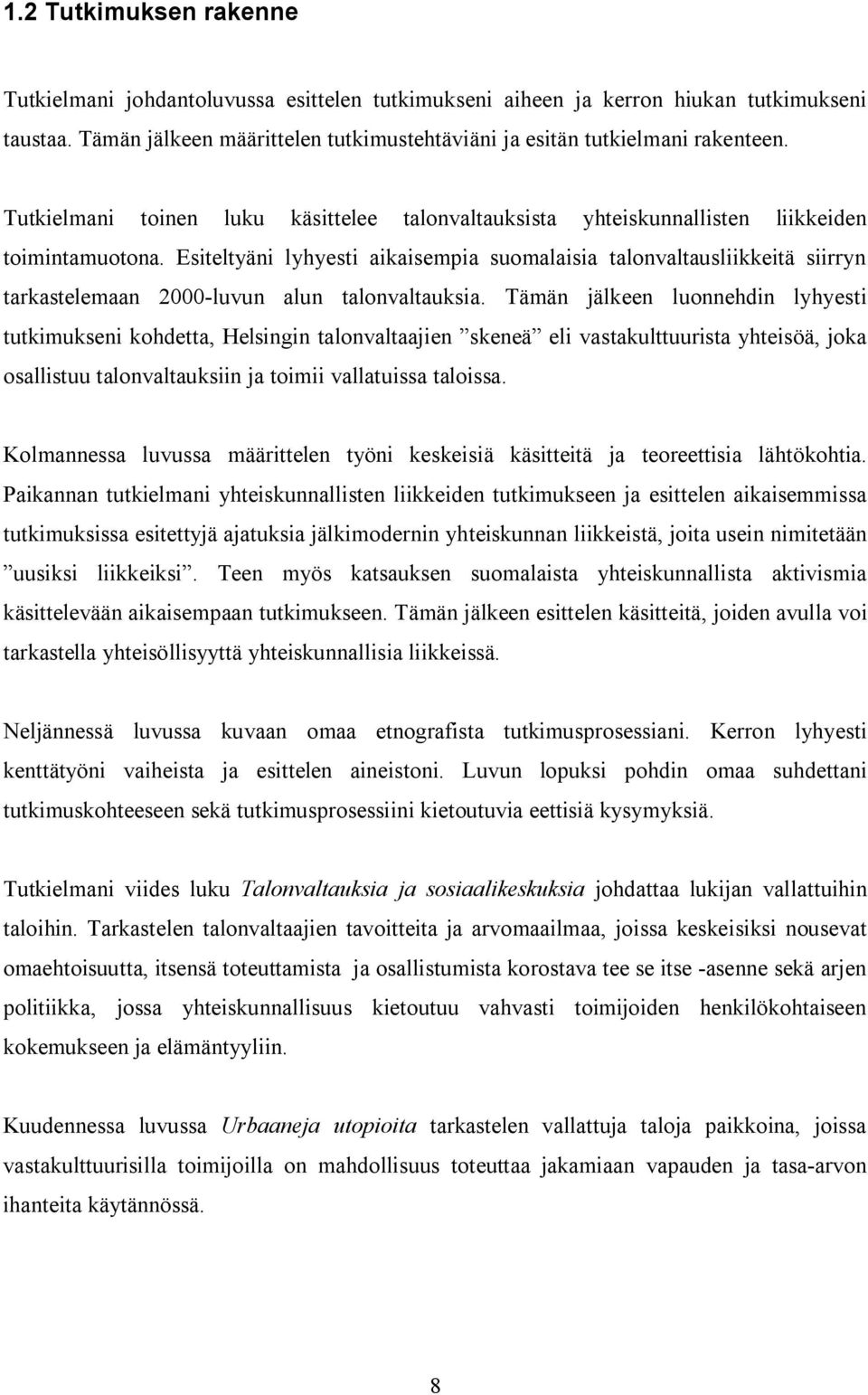 1.2 Tutkimuksen rakenne

Tutkielmani johdantoluvussa esittelen tutkimukseni aiheen ja kerron hiukan tutkimukseni taustaa. Tämän jälkeen määrittelen tutkimustehtäviäni ja esitän tutkielmani rakenteen.

Tutkielmani toinen luku käsittelee talonvaltauksista yhteiskunnallisten liikkeiden toimintamuotona. Esiteltyäni lyhyesti aikaisempia suomalaisia talonvaltausliikkeitä siirryn tarkastelemaan 2000-luvun alun talonvaltauksia. Tämän jälkeen luonnehdin lyhyesti tutkimukseni kohdetta, Helsingin talonvaltaajien ”skeneä” eli vastakulttuurista yhteisöä, joka osallistuu talonvaltauksiin ja toimii vallatuissa taloissa.

Kolmannessa luvussa määrittelen työni keskeisiä käsitteitä ja teoreettisia lähtökohtia. Paikannan tutkielmani yhteiskunnallisten liikkeiden tutkimukseen ja esittelen aikaisemmissa tutkimuksissa esitettyjä ajatuksia jälkimodernin yhteiskunnan liikkeistä, joita usein nimitetään ”uusiksi liikkeiksi”. Teen myös katsauksen suomalaista yhteiskunnallista aktivismia käsittelevään aikaisempaan tutkimukseen. Tämän jälkeen esittelen käsitteitä, joiden avulla voi tarkastella yhteisöllisyyttä yhteiskunnallisia liikkeissä.

Neljännessä luvussa kuvaan omaa etnografista tutkimusprosessiani. Kerron lyhyesti kenttätyöni vaiheista ja esittelen aineistoni. Luvun lopuksi pohdin omaa suhdettani tutkimuskohteeseen sekä tutkimusprosessiini kietoutuvia eettisiä kysymyksiä.

Tutkielmani viides luku Talonvaltauksia ja sosiaalikeskuksia johdattaa lukijan vallattuihin taloihin. Tarkastelen talonvaltaajien tavoitteita ja arvomaailmaa, joissa keskeisiksi nousevat omaehtoisuutta, itsensä toteuttamista ja osallistumista korostava tee se itse -asenne sekä arjen politiikka, jossa yhteiskunnallisuus kietoutuu vahvasti toimijoiden henkilökohtaiseen kokemukseen ja elämäntyyliin.

Kuudennessa luvussa Urbaaneja utopioita tarkastelen vallattuja taloja paikkoina, joissa vastakulttuurisilla toimijoilla on mahdollisuus toteuttaa jakamiaan vapauden ja tasa-arvon ihanteita käytännössä.

8